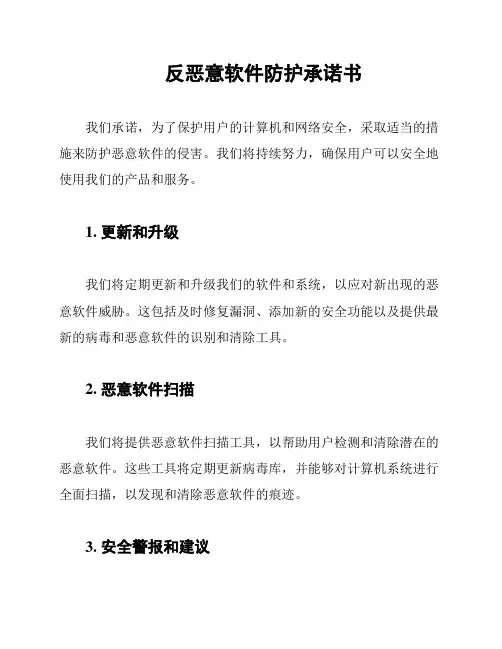 反恶意软件防护承诺书

我们承诺，为了保护用户的计算机和网络安全，采取适当的措施来防护恶意软件的侵害。我们将持续努力，确保用户可以安全地使用我们的产品和服务。

1. 更新和升级

我们将定期更新和升级我们的软件和系统，以应对新出现的恶意软件威胁。这包括及时修复漏洞、添加新的安全功能以及提供最新的病毒和恶意软件的识别和清除工具。

2. 恶意软件扫描

我们将提供恶意软件扫描工具，以帮助用户检测和清除潜在的恶意软件。这些工具将定期更新病毒库，并能够对计算机系统进行全面扫描，以发现和清除恶意软件的痕迹。

3. 安全警报和建议